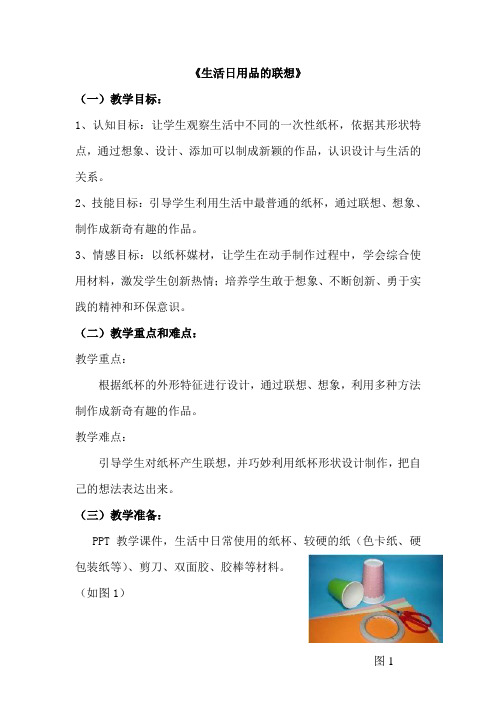 《生活日用品的联想》

（一）教学目标：

1、认知目标：让学生观察生活中不同的一次性纸杯，依据其形状特点，通过想象、设计、添加可以制成新颖的作品，认识设计与生活的关系。

2、技能目标：引导学生利用生活中最普通的纸杯，通过联想、想象、制作成新奇有趣的作品。

3、情感目标：以纸杯媒材，让学生在动手制作过程中，学会综合使用材料，激发学生创新热情；培养学生敢于想象、不断创新、勇于实践的精神和环保意识。

（二）教学重点和难点：

教学重点：

根据纸杯的外形特征进行设计，通过联想、想象，利用多种方法制作成新奇有趣的作品。

教学难点：

引导学生对纸杯产生联想，并巧妙利用纸杯形状设计制作，把自己的想法表达出来。

（三）教学准备：

PPT 教学课件，生活中日常使用的纸杯、较硬的纸（色卡纸、硬包装纸等）、剪刀、双面胶、胶棒等材料。

（如图 1）

图 1